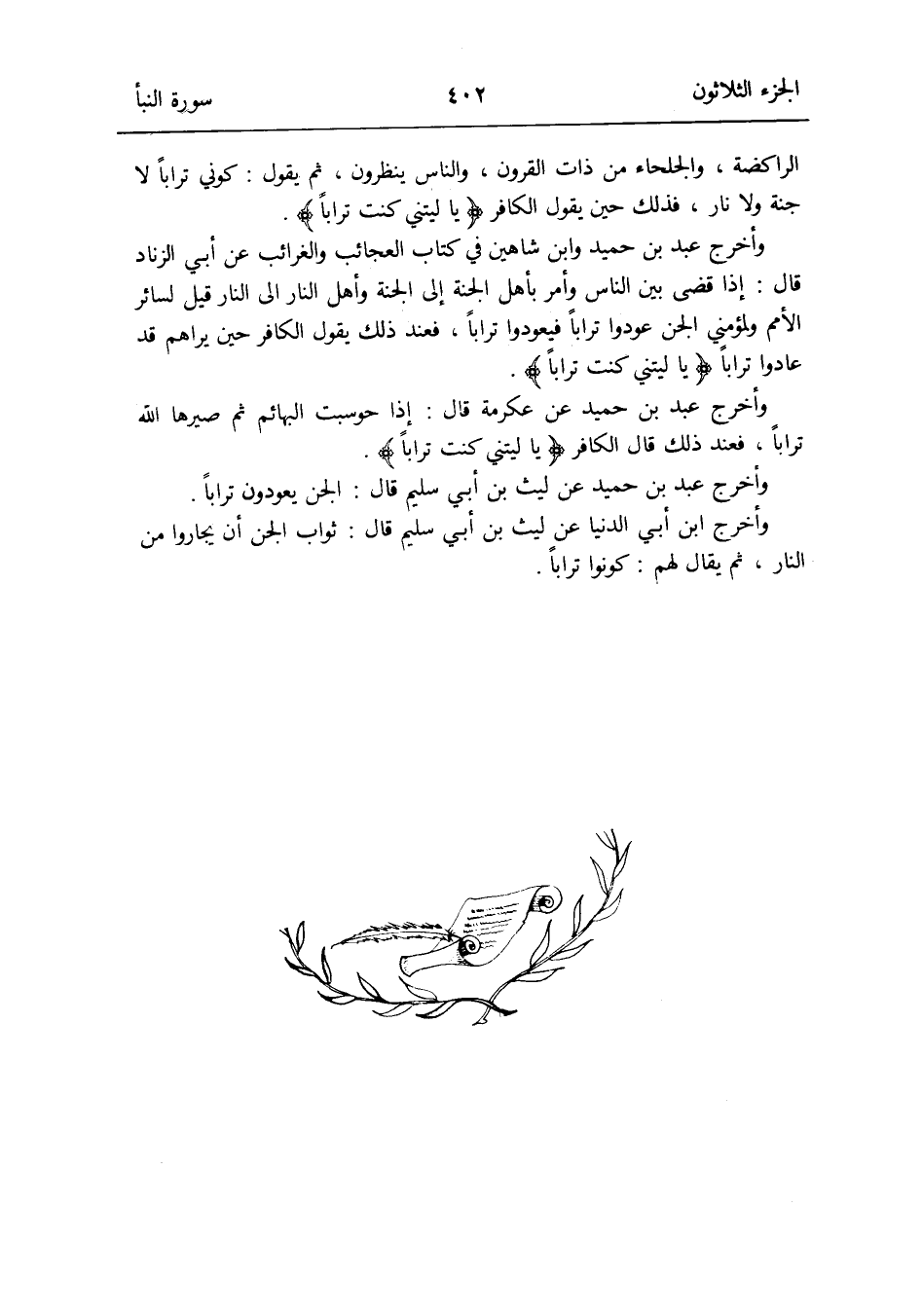 الجزء الثلاثون ٤٠٢ سورة النبأ

الراكضة ، والجلحاء من ذات القرون ، والناس ينظرون ، ثم يقول : كوني تراباً لا جنة ولا نار ، فذلك حين يقول الكافر ﴿ يا ليتني كنت تراباً ﴾ .

وأخرج عبد بن حميد وابن شاهين في كتاب العجائب والغرائب عن أبي الزناد قال : إذا قضى بين الناس وأمر بأهل الجنة إلى الجنة وأهل النار الى النار قيل لسائر الأمم ولمؤمني الجن عودوا تراباً فيعودوا تراباً ، فعند ذلك يقول الكافر حين يراهم قد عادوا تراباً ﴿ يا ليتني كنت تراباً ﴾ .

وأخرج عبد بن حميد عن عكرمة قال : إذا حوسبت البهائم ثم صيرها الله تراباً ، فعند ذلك قال الكافر ﴿ يا ليتني كنت تراباً ﴾ .

وأخرج عبد بن حميد عن ليث بن أبي سليم قال : الجن يعودون تراباً .

وأخرج ابن أبي الدنيا عن ليث بن أبي سليم قال : ثواب الجن أن يجاروا من النار ، ثم يقال لهم : كونوا تراباً .